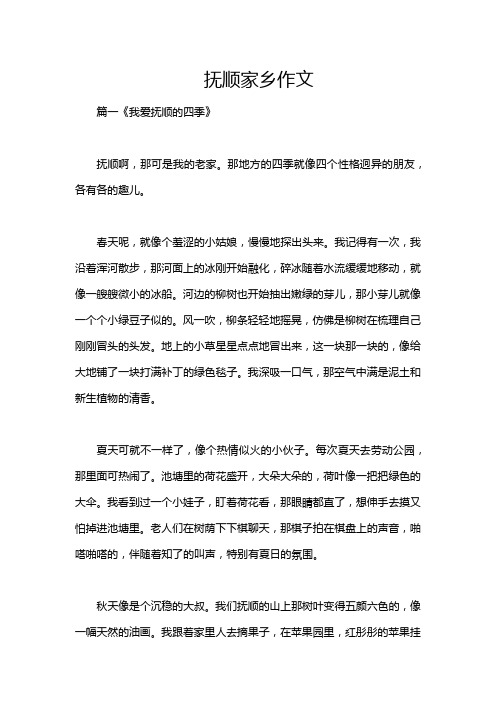 抚顺家乡作文

篇一《我爱抚顺的四季》

抚顺啊，那可是我的老家。那地方的四季就像四个性格迥异的朋友，各有各的趣儿。

春天呢，就像个羞涩的小姑娘，慢慢地探出头来。我记得有一次，我沿着浑河散步，那河面上的冰刚开始融化，碎冰随着水流缓缓地移动，就像一艘艘微小的冰船。河边的柳树也开始抽出嫩绿的芽儿，那小芽儿就像一个个小绿豆子似的。风一吹，柳条轻轻地摇晃，仿佛是柳树在梳理自己刚刚冒头的头发。地上的小草星星点点地冒出来，这一块那一块的，像给大地铺了一块打满补丁的绿色毯子。我深吸一口气，那空气中满是泥土和新生植物的清香。

夏天可就不一样了，像个热情似火的小伙子。每次夏天去劳动公园，那里面可热闹了。池塘里的荷花盛开，大朵大朵的，荷叶像一把把绿色的大伞。我看到过一个小娃子，盯着荷花看，那眼睛都直了，想伸手去摸又怕掉进池塘里。老人们在树荫下下棋聊天，那棋子拍在棋盘上的声音，啪嗒啪嗒的，伴随着知了的叫声，特别有夏日的氛围。

秋天像是个沉稳的大叔。我们抚顺的山上那树叶变得五颜六色的，像一幅天然的油画。我跟着家里人去摘果子，在苹果园里，红彤彤的苹果挂